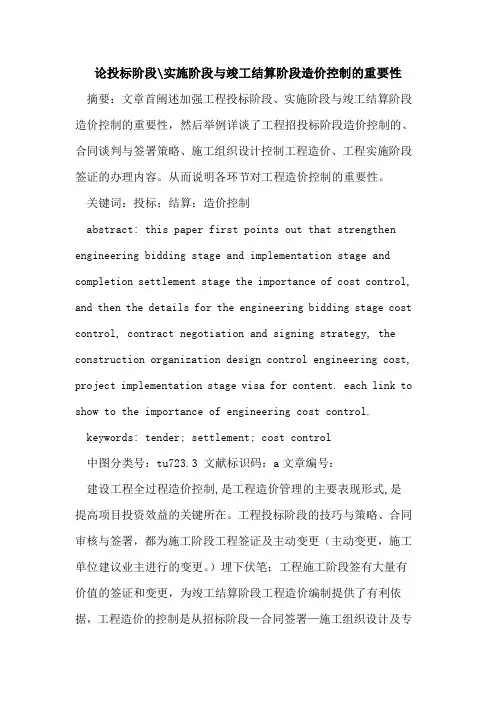 论投标阶段\实施阶段与竣工结算阶段造价控制的重要性

摘要：文章首阐述加强工程投标阶段、实施阶段与竣工结算阶段造价控制的重要性，然后举例详谈了工程招投标阶段造价控制的、合同谈判与签署策略、施工组织设计控制工程造价、工程实施阶段签证的办理内容。从而说明各环节对工程造价控制的重要性。

关键词：投标；结算；造价控制

abstract: this paper first points out that strengthen engineering bidding stage and implementation stage and completion settlement stage the importance of cost control, and then the details for the engineering bidding stage cost control, contract negotiation and signing strategy, the construction organization design control engineering cost, project implementation stage visa for content. each link to show to the importance of engineering cost control.

keywords: tender; settlement; cost control

中图分类号：tu723.3 文献标识码：a 文章编号：

建设工程全过程造价控制，是工程造价管理的主要表现形式，是提高项目投资效益的关键所在。工程投标阶段的技巧与策略、合同审核与签署，都为施工阶段工程签证及主动变更（主动变更，施工单位建议业主进行的变更。）埋下伏笔；工程施工阶段签有大量有价值的签证和变更，为竣工结算阶段工程造价编制提供了有利依据，工程造价的控制是从招标阶段—合同签署—施工组织设计及专